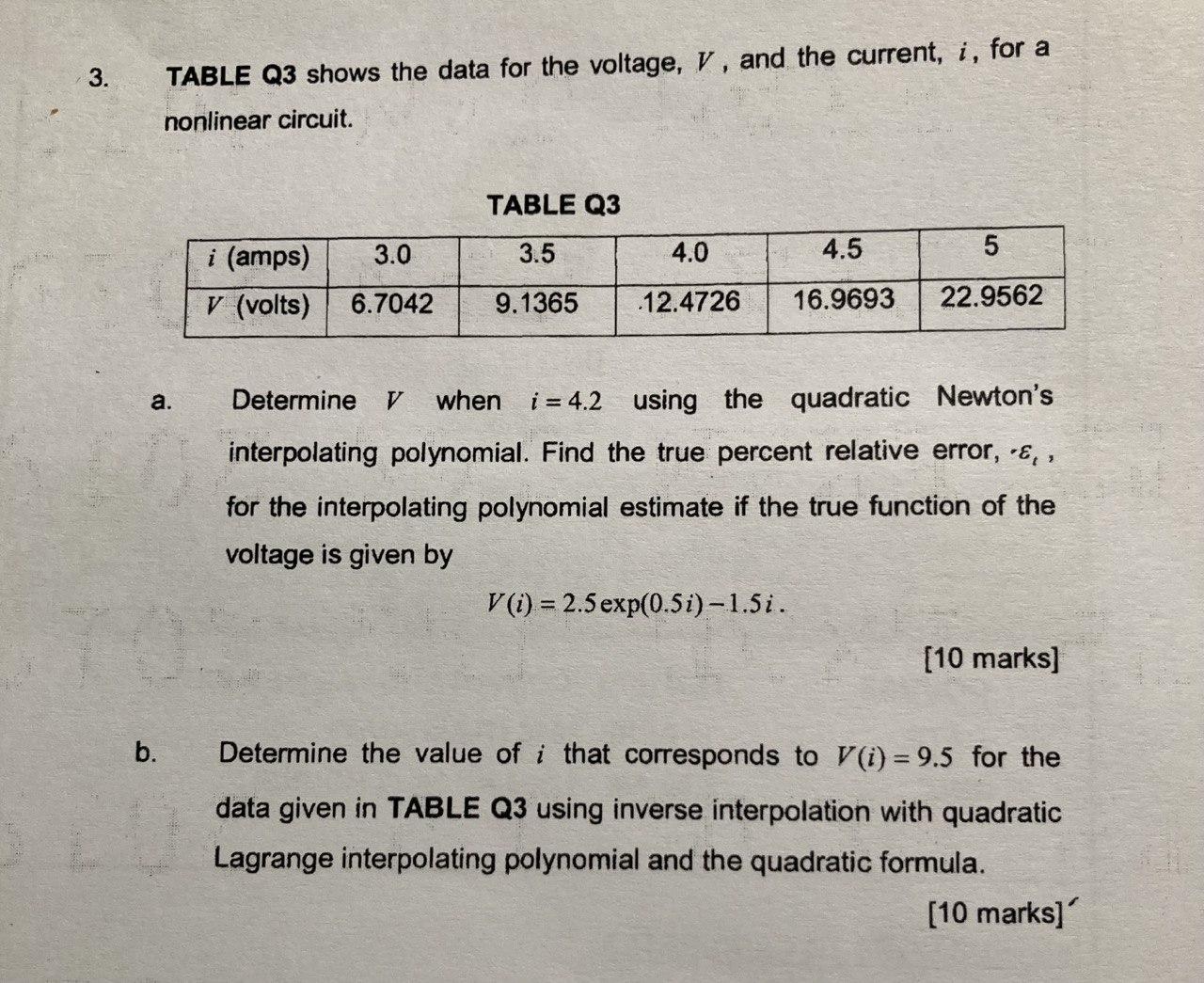 3. TABLE Q3 shows the data for the voltage, $V$, and the current, $i$, for a nonlinear circuit.

TABLE Q3

| $i$ (amps) | 3.0 | 3.5 | 4.0 | 4.5 | 5 |
|---|---|---|---|---|---|
| $V$ (volts) | 6.7042 | 9.1365 | 12.4726 | 16.9693 | 22.9562 |

a. Determine $V$ when $i = 4.2$ using the quadratic Newton's interpolating polynomial. Find the true percent relative error, $\varepsilon_t$, for the interpolating polynomial estimate if the true function of the voltage is given by

$V(i) = 2.5\exp(0.5i) - 1.5i$.

[10 marks]

b. Determine the value of $i$ that corresponds to $V(i) = 9.5$ for the data given in TABLE Q3 using inverse interpolation with quadratic Lagrange interpolating polynomial and the quadratic formula.

[10 marks]